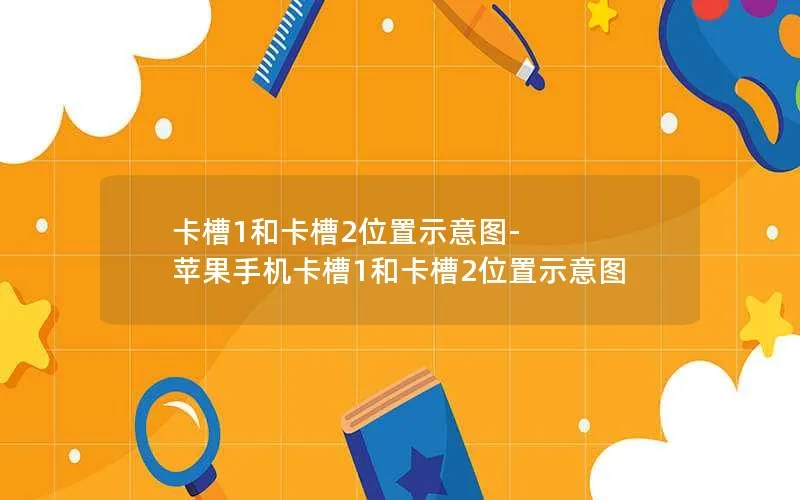 卡槽1和卡槽2位置示意图-苹果手机卡槽1和卡槽2位置示意图